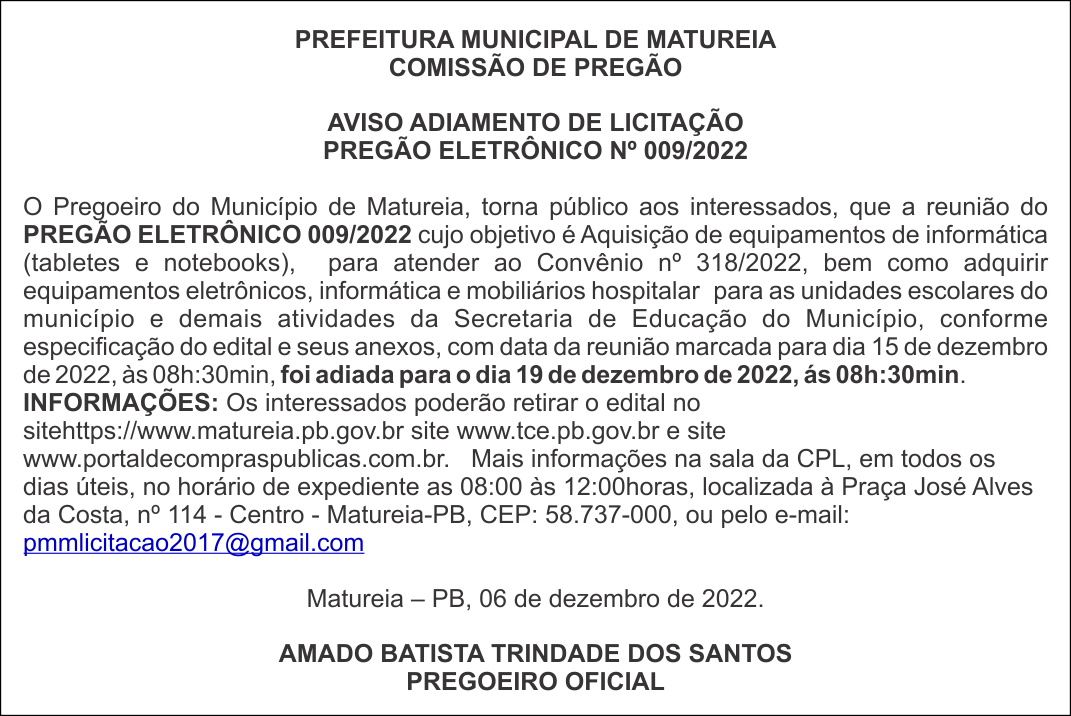 PREFEITURA MUNICIPAL DE MATUREIA
COMISSÃO DE PREGÃO

AVISO ADIAMENTO DE LICITAÇÃO
PREGÃO ELETRÔNICO Nº 009/2022

O Pregoeiro do Município de Matureia, torna público aos interessados, que a reunião do PREGÃO ELETRÔNICO 009/2022 cujo objetivo é Aquisição de equipamentos de informática (tabletes e notebooks), para atender ao Convênio nº 318/2022, bem como adquirir equipamentos eletrônicos, informática e mobiliários hospitalar para as unidades escolares do município e demais atividades da Secretaria de Educação do Município, conforme especificação do edital e seus anexos, com data da reunião marcada para dia 15 de dezembro de 2022, às 08h:30min, foi adiada para o dia 19 de dezembro de 2022, ás 08h:30min.
INFORMAÇÕES: Os interessados poderão retirar o edital no sitehttps://www.matureia.pb.gov.br site www.tce.pb.gov.br e site www.portaldecompraspublicas.com.br. Mais informações na sala da CPL, em todos os dias úteis, no horário de expediente as 08:00 às 12:00horas, localizada à Praça José Alves da Costa, nº 114 - Centro - Matureia-PB, CEP: 58.737-000, ou pelo e-mail: pmmlicitacao2017@gmail.com

Matureia – PB, 06 de dezembro de 2022.

AMADO BATISTA TRINDADE DOS SANTOS
PREGOEIRO OFICIAL